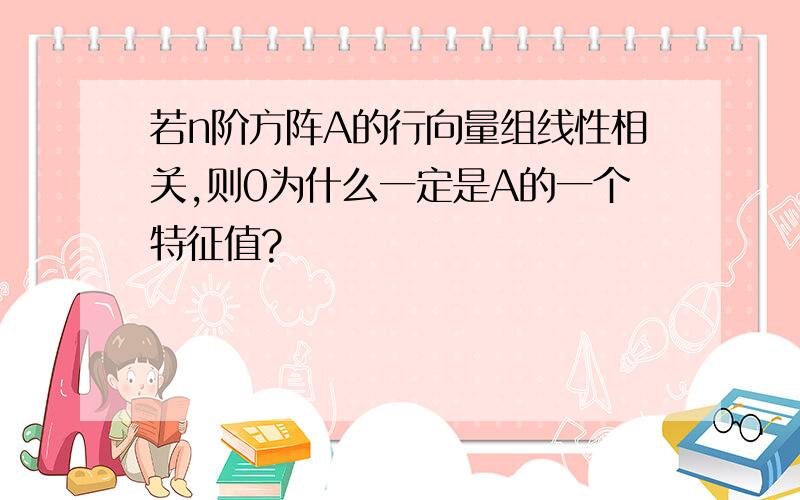 若n阶方阵A的行向量组线性相关,则0为什么一定是A的一个特征值?